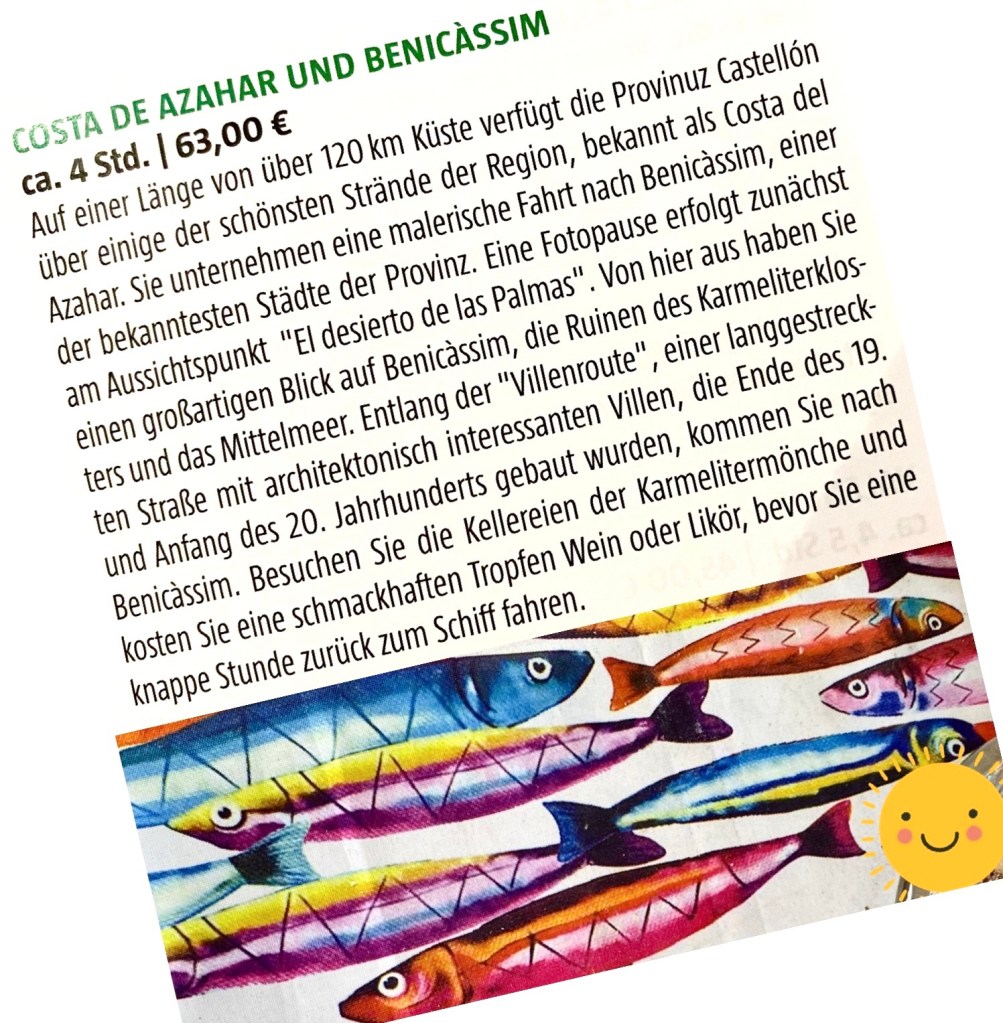 COSTA DE AZAHAR UND BENICÀSSIM
ca. 4 Std. | 63,00 €

Auf einer Länge von über 120 km Küste verfügt die Provinuz Castellón über einige der schönsten Strände der Region, bekannt als Costa del Azahar. Sie unternehmen eine malerische Fahrt nach Benicàssim, einer der bekanntesten Städte der Provinz. Eine Fotopause erfolgt zunächst am Aussichtspunkt "El desierto de las Palmas". Von hier aus haben Sie einen großartigen Blick auf Benicàssim, die Ruinen des Karmeliterklosters und das Mittelmeer. Entlang der "Villenroute", einer langgestreckten Straße mit architektonisch interessanten Villen, die Ende des 19. und Anfang des 20. Jahrhunderts gebaut wurden, kommen Sie nach Benicàssim. Besuchen Sie die Kellereien der Karmelitermönche und kosten Sie eine schmackhaften Tropfen Wein oder Likör, bevor Sie eine knappe Stunde zurück zum Schiff fahren.